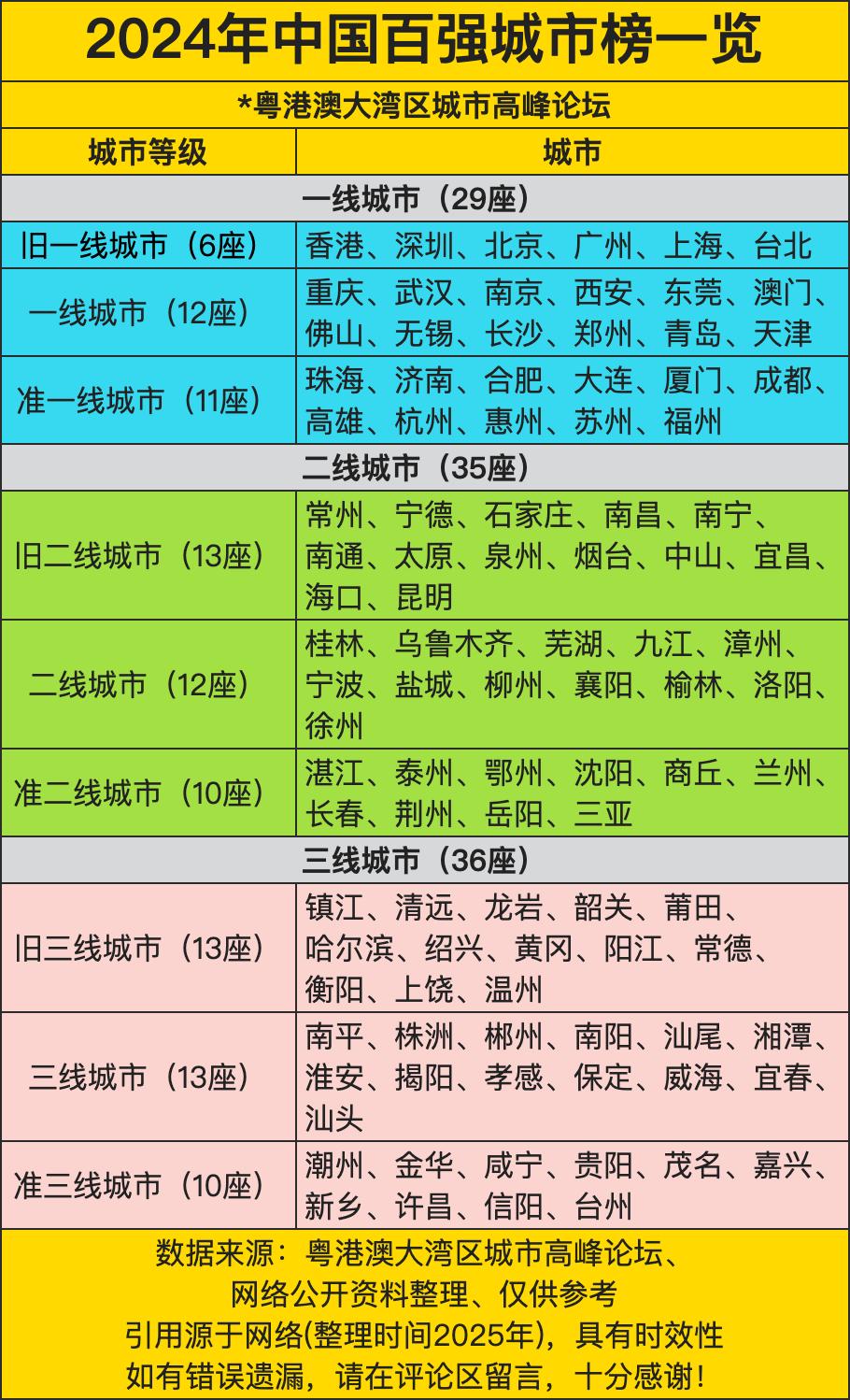 2024年中国百强城市榜一览

*粤港澳大湾区城市高峰论坛

| 城市等级 | 城市 |
|---|---|
| 一线城市（29座） | |
| 旧一线城市（6座） | 香港、深圳、北京、广州、上海、台北 |
| 一线城市（12座） | 重庆、武汉、南京、西安、东莞、澳门、佛山、无锡、长沙、郑州、青岛、天津 |
| 准一线城市（11座） | 珠海、济南、合肥、大连、厦门、成都、高雄、杭州、惠州、苏州、福州 |
| 二线城市（35座） | |
| 旧二线城市（13座） | 常州、宁德、石家庄、南昌、南宁、南通、太原、泉州、烟台、中山、宜昌、海口、昆明 |
| 二线城市（12座） | 桂林、乌鲁木齐、芜湖、九江、漳州、宁波、盐城、柳州、襄阳、榆林、洛阳、徐州 |
| 准二线城市（10座） | 湛江、泰州、鄂州、沈阳、商丘、兰州、长春、荆州、岳阳、三亚 |
| 三线城市（36座） | |
| 旧三线城市（13座） | 镇江、清远、龙岩、韶关、莆田、哈尔滨、绍兴、黄冈、阳江、常德、衡阳、上饶、温州 |
| 三线城市（13座） | 南平、株洲、郴州、南阳、汕尾、湘潭、淮安、揭阳、孝感、保定、威海、宜春、汕头 |
| 准三线城市（10座） | 潮州、金华、咸宁、贵阳、茂名、嘉兴、新乡、许昌、信阳、台州 |

数据来源：粤港澳大湾区城市高峰论坛、网络公开资料整理、仅供参考
引用源于网络(整理时间2025年)，具有时效性
如有错误遗漏，请在评论区留言，十分感谢！